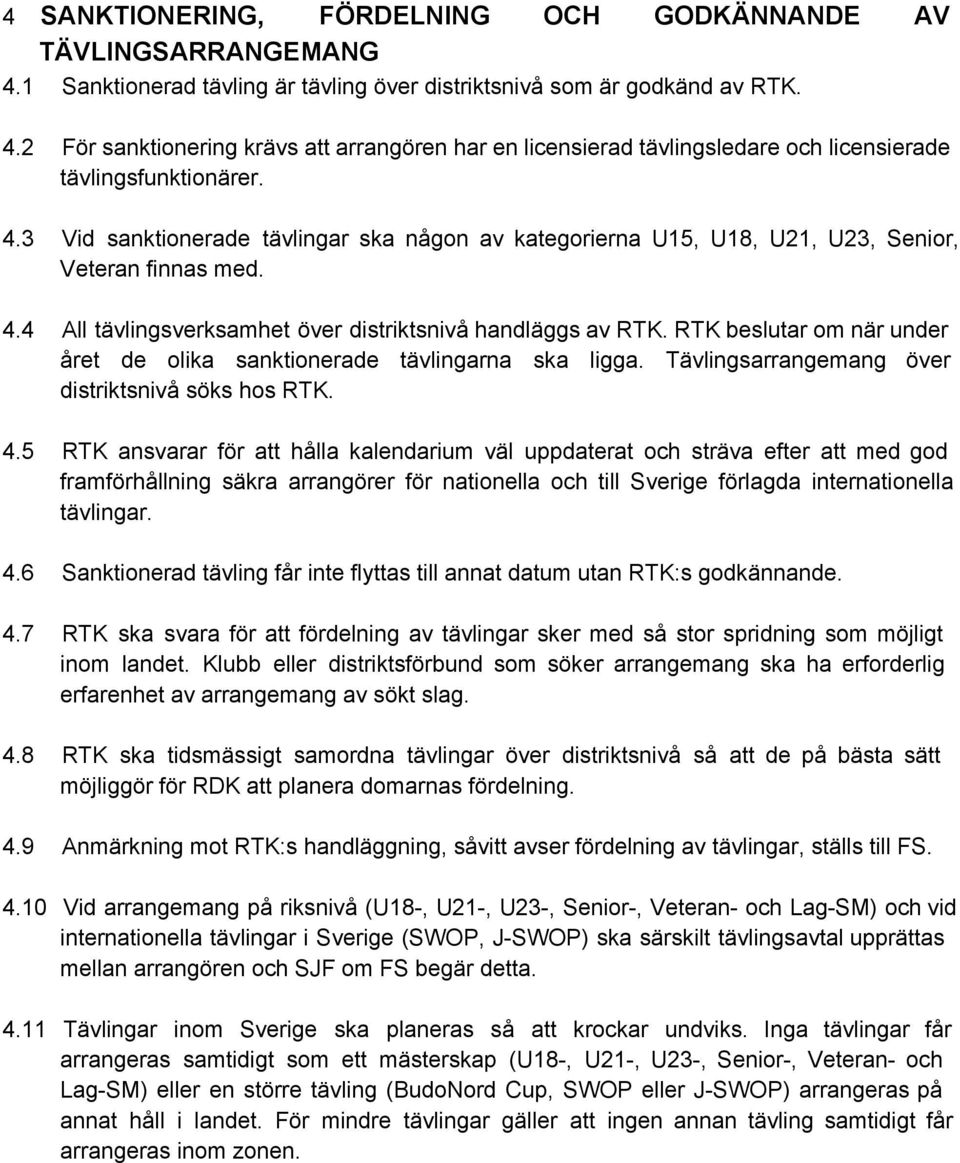 4 SANKTIONERING, FÖRDELNING OCH GODKÄNNANDE AV TÄVLINGSARRANGEMANG

4.1 Sanktionerad tävling är tävling över distriktsnivå som är godkänd av RTK.

4.2 För sanktionering krävs att arrangören har en licensierad tävlingsledare och licensierade tävlingsfunktionärer.

4.3 Vid sanktionerade tävlingar ska någon av kategorierna U15, U18, U21, U23, Senior, Veteran finnas med.

4.4 All tävlingsverksamhet över distriktsnivå handläggs av RTK. RTK beslutar om när under året de olika sanktionerade tävlingarna ska ligga. Tävlingsarrangemang över distriktsnivå söks hos RTK.

4.5 RTK ansvarar för att hålla kalendarium väl uppdaterat och sträva efter att med god framförhållning säkra arrangörer för nationella och till Sverige förlagda internationella tävlingar.

4.6 Sanktionerad tävling får inte flyttas till annat datum utan RTK:s godkännande.

4.7 RTK ska svara för att fördelning av tävlingar sker med så stor spridning som möjligt inom landet. Klubb eller distriktsförbund som söker arrangemang ska ha erforderlig erfarenhet av arrangemang av sökt slag.

4.8 RTK ska tidsmässigt samordna tävlingar över distriktsnivå så att de på bästa sätt möjliggör för RDK att planera domarnas fördelning.

4.9 Anmärkning mot RTK:s handläggning, såvitt avser fördelning av tävlingar, ställs till FS.

4.10 Vid arrangemang på riksnivå (U18-, U21-, U23-, Senior-, Veteran- och Lag-SM) och vid internationella tävlingar i Sverige (SWOP, J-SWOP) ska särskilt tävlingsavtal upprättas mellan arrangören och SJF om FS begär detta.

4.11 Tävlingar inom Sverige ska planeras så att krockar undviks. Inga tävlingar får arrangeras samtidigt som ett mästerskap (U18-, U21-, U23-, Senior-, Veteran- och Lag-SM) eller en större tävling (BudoNord Cup, SWOP eller J-SWOP) arrangeras på annat håll i landet. För mindre tävlingar gäller att ingen annan tävling samtidigt får arrangeras inom zonen.